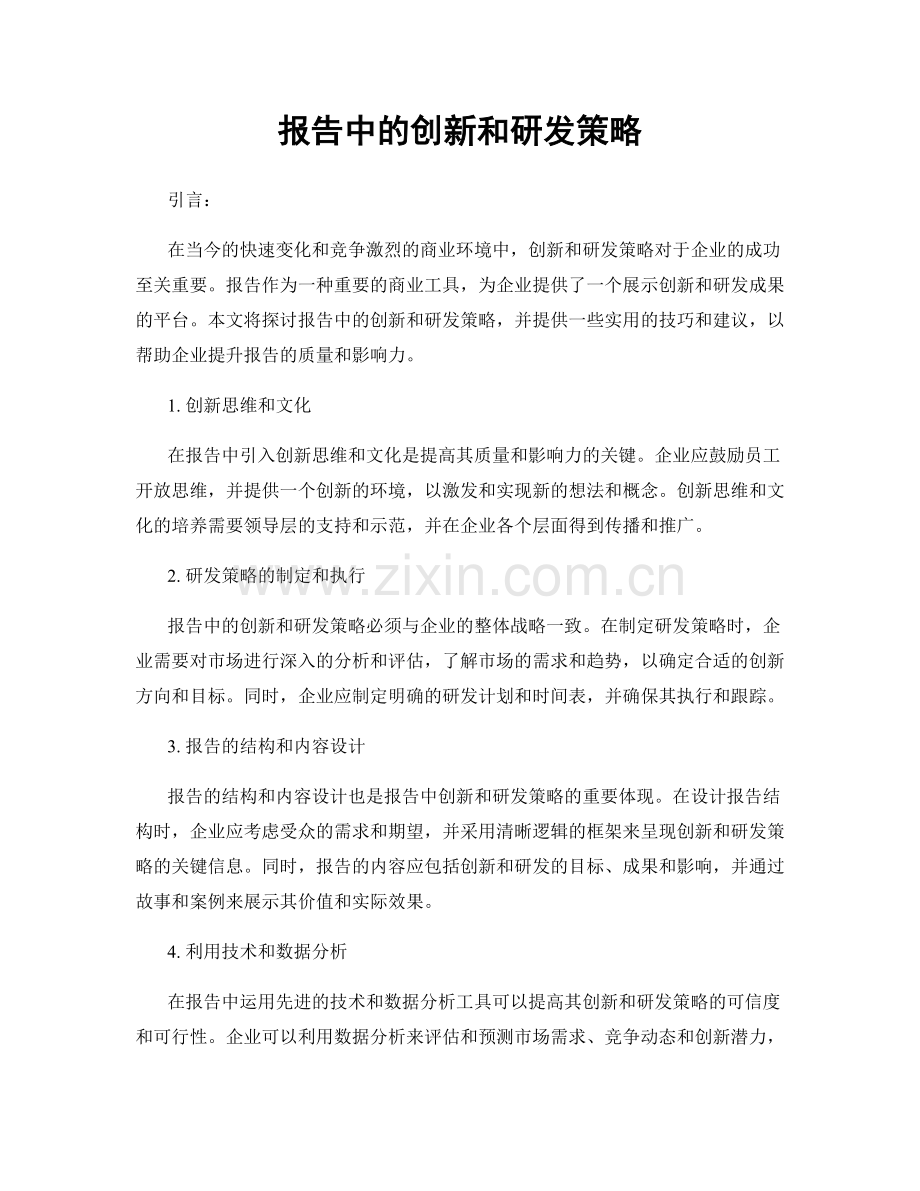 报告中的创新和研发策略

引言：

在当今的快速变化和竞争激烈的商业环境中，创新和研发策略对于企业的成功至关重要。报告作为一种重要的商业工具，为企业提供了一个展示创新和研发成果的平台。本文将探讨报告中的创新和研发策略，并提供一些实用的技巧和建议，以帮助企业提升报告的质量和影响力。

1.创新思维和文化

在报告中引入创新思维和文化是提高其质量和影响力的关键。企业应鼓励员工开放思维，并提供一个创新的环境，以激发和实现新的想法和概念。创新思维和文化的培养需要领导层的支持和示范，并在企业各个层面得到传播和推广。

2.研发策略的制定和执行

报告中的创新和研发策略必须与企业的整体战略一致。在制定研发策略时，企业需要对市场进行深入的分析和评估，了解市场的需求和趋势，以确定合适的创新方向和目标。同时，企业应制定明确的研发计划和时间表，并确保其执行和跟踪。

3.报告的结构和内容设计

报告的结构和内容设计也是报告中创新和研发策略的重要体现。在设计报告结构时，企业应考虑受众的需求和期望，并采用清晰逻辑的框架来呈现创新和研发策略的关键信息。同时，报告的内容应包括创新和研发的目标、成果和影响，并通过故事和案例来展示其价值和实际效果。

4.利用技术和数据分析

在报告中运用先进的技术和数据分析工具可以提高其创新和研发策略的可信度和可行性。企业可以利用数据分析来评估和预测市场需求、竞争动态和创新潜力，

www.zixin.com.cn